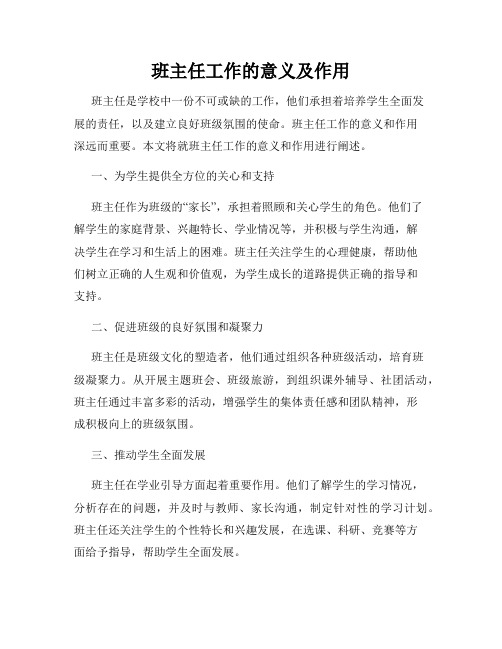 班主任工作的意义及作用

班主任是学校中一份不可或缺的工作，他们承担着培养学生全面发展的责任，以及建立良好班级氛围的使命。班主任工作的意义和作用深远而重要。本文将就班主任工作的意义和作用进行阐述。

一、为学生提供全方位的关心和支持

班主任作为班级的“家长”，承担着照顾和关心学生的角色。他们了解学生的家庭背景、兴趣特长、学业情况等，并积极与学生沟通，解决学生在学习和生活上的困难。班主任关注学生的心理健康，帮助他们树立正确的人生观和价值观，为学生成长的道路提供正确的指导和支持。

二、促进班级的良好氛围和凝聚力

班主任是班级文化的塑造者，他们通过组织各种班级活动，培育班级凝聚力。从开展主题班会、班级旅游，到组织课外辅导、社团活动，班主任通过丰富多彩的活动，增强学生的集体责任感和团队精神，形成积极向上的班级氛围。

三、推动学生全面发展

班主任在学业引导方面起着重要作用。他们了解学生的学习情况，分析存在的问题，并及时与教师、家长沟通，制定针对性的学习计划。班主任还关注学生的个性特长和兴趣发展，在选课、科研、竞赛等方面给予指导，帮助学生全面发展。